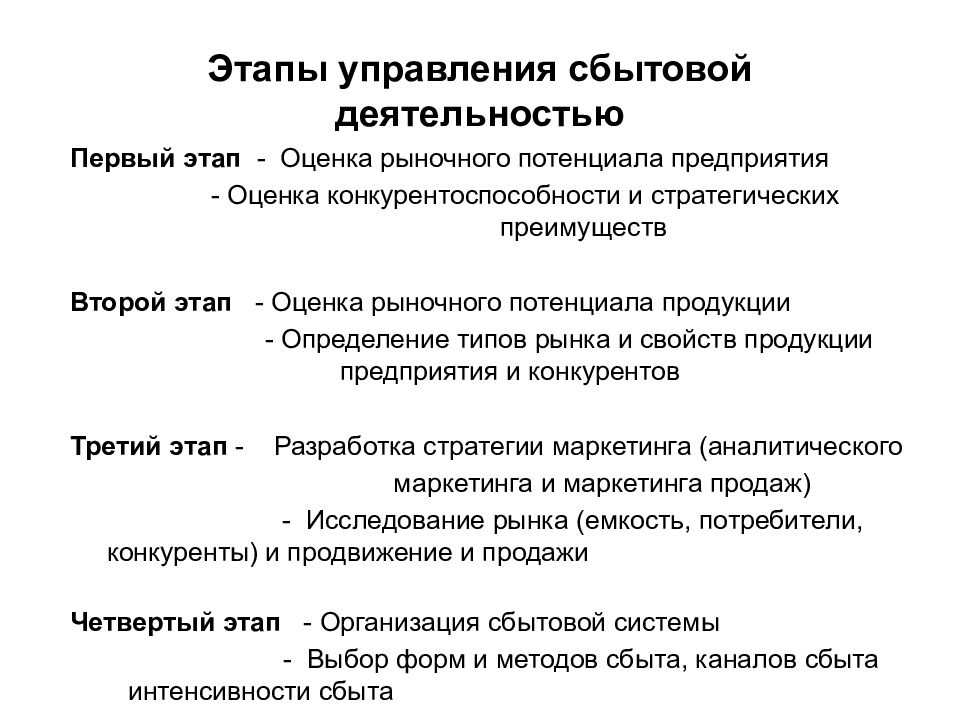 Этапы управления сбытовой деятельностью

Первый этап - Оценка рыночного потенциала предприятия
- Оценка конкурентоспособности и стратегических преимуществ

Второй этап - Оценка рыночного потенциала продукции
- Определение типов рынка и свойств продукции предприятия и конкурентов

Третий этап - Разработка стратегии маркетинга (аналитического маркетинга и маркетинга продаж)
- Исследование рынка (емкость, потребители, конкуренты) и продвижение и продажи

Четвертый этап - Организация сбытовой системы
- Выбор форм и методов сбыта, каналов сбыта интенсивности сбыта